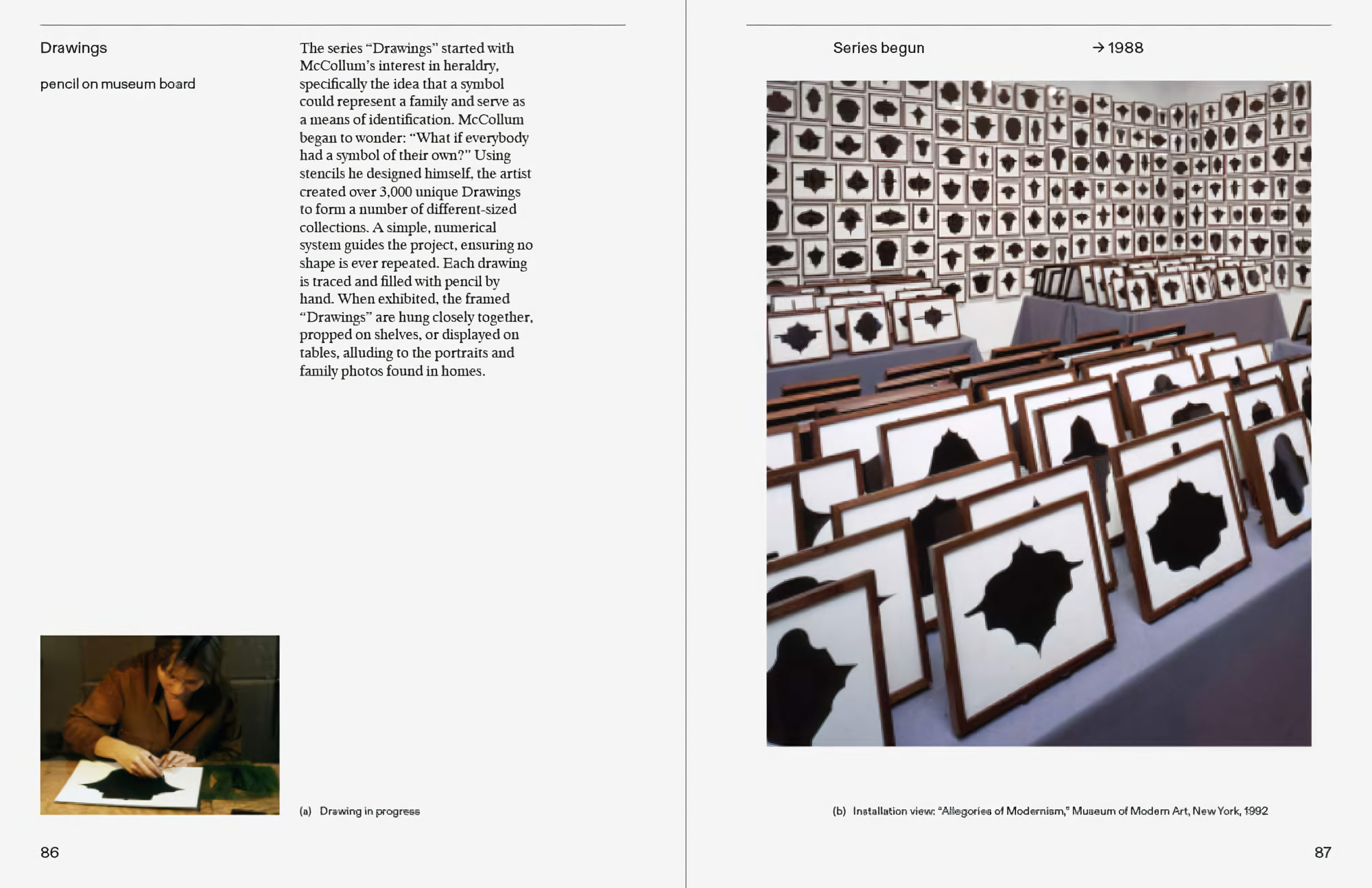 Drawings

pencil on museum board

The series “Drawings” started with McCollum’s interest in heraldry, specifically the idea that a symbol could represent a family and serve as a means of identification. McCollum began to wonder: “What if everybody had a symbol of their own?” Using stencils he designed himself, the artist created over 3,000 unique Drawings to form a number of different-sized collections. A simple, numerical system guides the project, ensuring no shape is ever repeated. Each drawing is traced and filled with pencil by hand. When exhibited, the framed “Drawings” are hung closely together, propped on shelves, or displayed on tables, alluding to the portraits and family photos found in homes.

(a) Drawing in progress

86

Series begun → 1988

(b) Installation view: “Allegories of Modernism,” Museum of Modern Art, New York, 1992

87